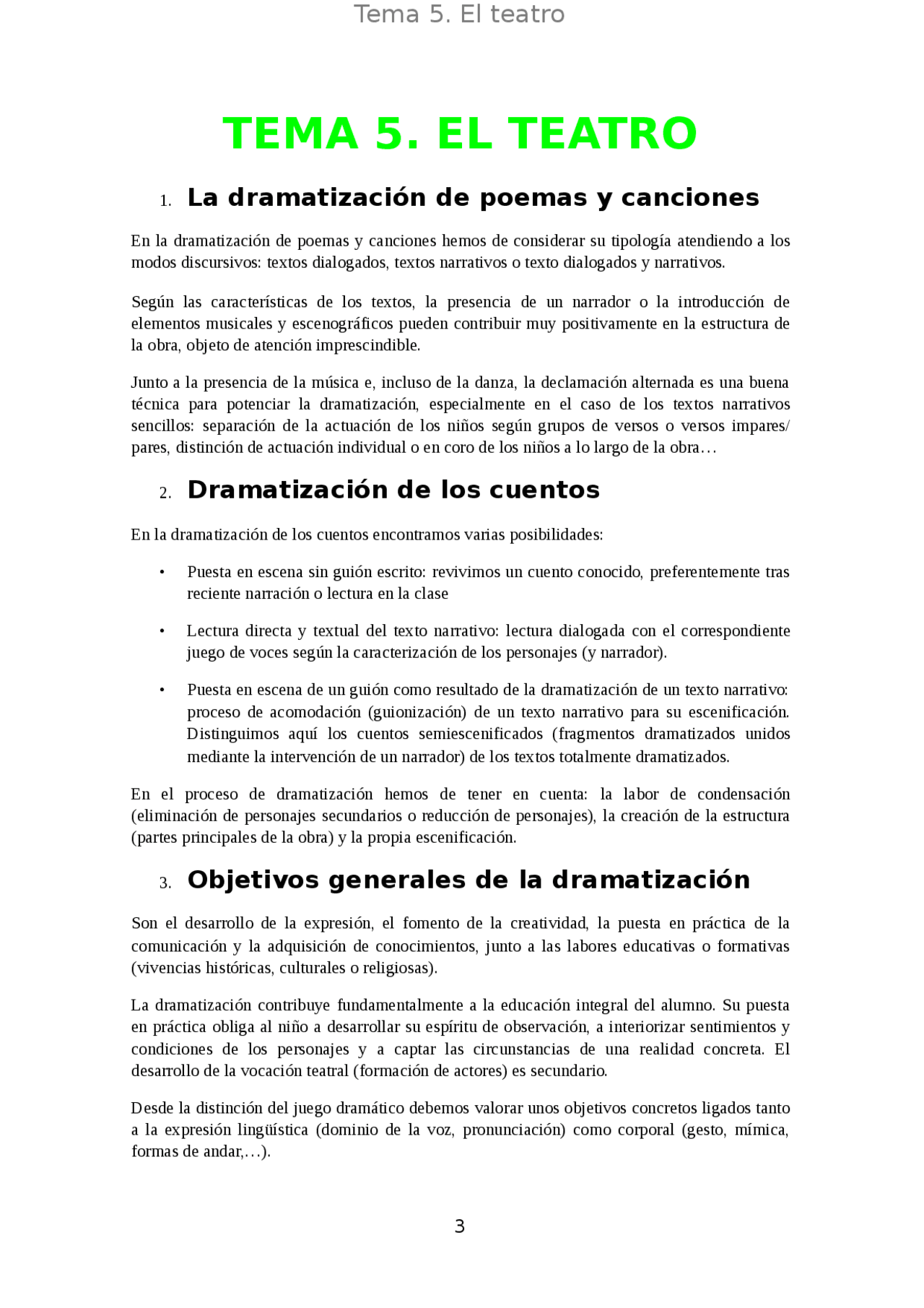 Tema 5. El teatro

TEMA 5. EL TEATRO

1. La dramatización de poemas y canciones

En la dramatización de poemas y canciones hemos de considerar su tipología atendiendo a los modos discursivos: textos dialogados, textos narrativos o texto dialogados y narrativos.

Según las características de los textos, la presencia de un narrador o la introducción de elementos musicales y escenográficos pueden contribuir muy positivamente en la estructura de la obra, objeto de atención imprescindible.

Junto a la presencia de la música e, incluso de la danza, la declamación alternada es una buena técnica para potenciar la dramatización, especialmente en el caso de los textos narrativos sencillos: separación de la actuación de los niños según grupos de versos o versos impares/ pares, distinción de actuación individual o en coro de los niños a lo largo de la obra…

2. Dramatización de los cuentos

En la dramatización de los cuentos encontramos varias posibilidades:

• Puesta en escena sin guión escrito: revivimos un cuento conocido, preferentemente tras reciente narración o lectura en la clase

• Lectura directa y textual del texto narrativo: lectura dialogada con el correspondiente juego de voces según la caracterización de los personajes (y narrador).

• Puesta en escena de un guión como resultado de la dramatización de un texto narrativo: proceso de acomodación (guionización) de un texto narrativo para su escenificación. Distinguimos aquí los cuentos semiescenificados (fragmentos dramatizados unidos mediante la intervención de un narrador) de los textos totalmente dramatizados.

En el proceso de dramatización hemos de tener en cuenta: la labor de condensación (eliminación de personajes secundarios o reducción de personajes), la creación de la estructura (partes principales de la obra) y la propia escenificación.

3. Objetivos generales de la dramatización

Son el desarrollo de la expresión, el fomento de la creatividad, la puesta en práctica de la comunicación y la adquisición de conocimientos, junto a las labores educativas o formativas (vivencias históricas, culturales o religiosas).

La dramatización contribuye fundamentalmente a la educación integral del alumno. Su puesta en práctica obliga al niño a desarrollar su espíritu de observación, a interiorizar sentimientos y condiciones de los personajes y a captar las circunstancias de una realidad concreta. El desarrollo de la vocación teatral (formación de actores) es secundario.

Desde la distinción del juego dramático debemos valorar unos objetivos concretos ligados tanto a la expresión lingüística (dominio de la voz, pronunciación) como corporal (gesto, mímica, formas de andar,…).

3